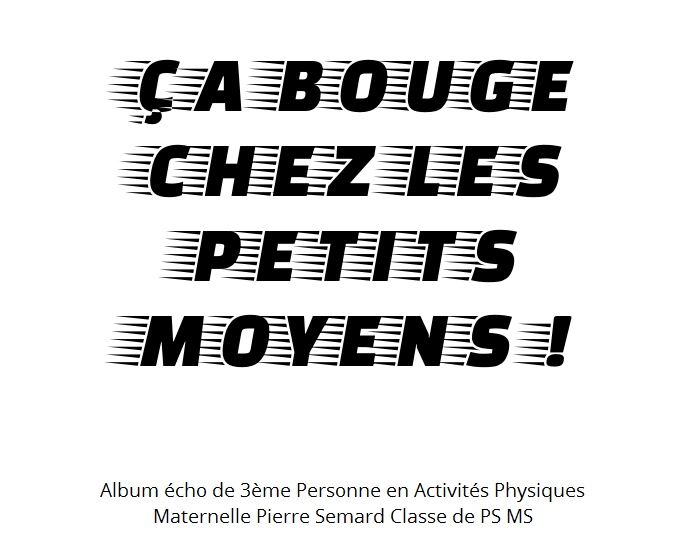 ÇA BOUGE
CHEZ LES
PETITS
MOYENS !

Album écho de 3ème Personne en Activités Physiques
Maternelle Pierre Semard Classe de PS MS